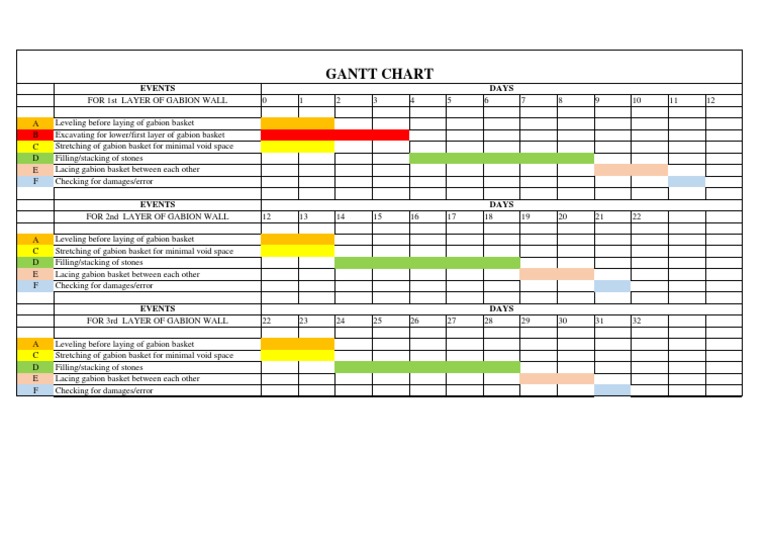 GANTT CHART

| | EVENTS | DAYS | | | | | | | | | | | | |
|---|---|---|---|---|---|---|---|---|---|---|---|---|---|---|
| | FOR 1st LAYER OF GABION WALL | 0 | 1 | 2 | 3 | 4 | 5 | 6 | 7 | 8 | 9 | 10 | 11 | 12 |
| A | Leveling before laying of gabion basket | | | | | | | | | | | | | |
| B | Excavating for lower/first layer of gabion basket | | | | | | | | | | | | | |
| C | Stretching of gabion basket for minimal void space | | | | | | | | | | | | | |
| D | Filling/stacking of stones | | | | | | | | | | | | | |
| E | Lacing gabion basket between each other | | | | | | | | | | | | | |
| F | Checking for damages/error | | | | | | | | | | | | | |

| | EVENTS | DAYS | | | | | | | | | | | | |
|---|---|---|---|---|---|---|---|---|---|---|---|---|---|---|
| | FOR 2nd LAYER OF GABION WALL | 12 | 13 | 14 | 15 | 16 | 17 | 18 | 19 | 20 | 21 | 22 | | |
| A | Leveling before laying of gabion basket | | | | | | | | | | | | | |
| C | Stretching of gabion basket for minimal void space | | | | | | | | | | | | | |
| D | Filling/stacking of stones | | | | | | | | | | | | | |
| E | Lacing gabion basket between each other | | | | | | | | | | | | | |
| F | Checking for damages/error | | | | | | | | | | | | | |

| | EVENTS | DAYS | | | | | | | | | | | | |
|---|---|---|---|---|---|---|---|---|---|---|---|---|---|---|
| | FOR 3rd LAYER OF GABION WALL | 22 | 23 | 24 | 25 | 26 | 27 | 28 | 29 | 30 | 31 | 32 | | |
| A | Leveling before laying of gabion basket | | | | | | | | | | | | | |
| C | Stretching of gabion basket for minimal void space | | | | | | | | | | | | | |
| D | Filling/stacking of stones | | | | | | | | | | | | | |
| E | Lacing gabion basket between each other | | | | | | | | | | | | | |
| F | Checking for damages/error | | | | | | | | | | | | | |